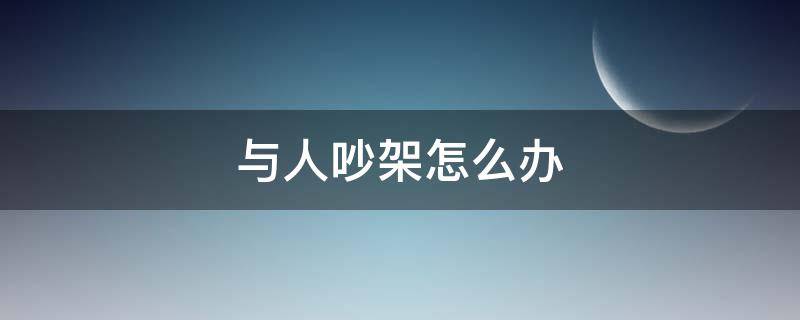 与人吵架怎么办